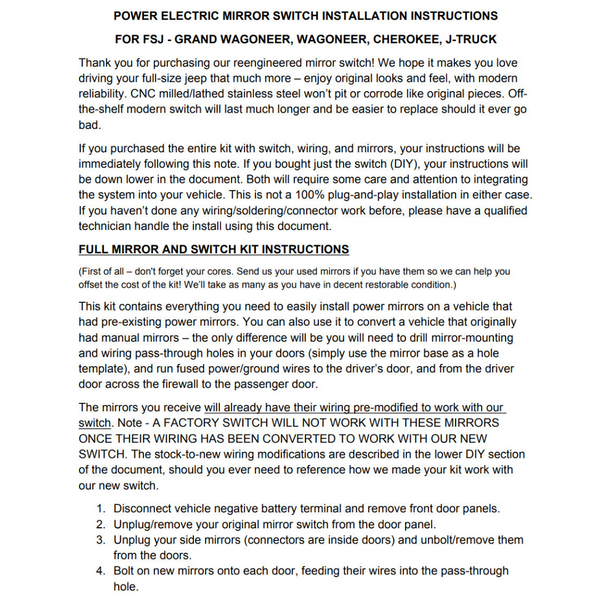 POWER ELECTRIC MIRROR SWITCH INSTALLATION INSTRUCTIONS

FOR FSJ - GRAND WAGONEER, WAGONEER, CHEROKEE, J-TRUCK

Thank you for purchasing our reengineered mirror switch! We hope it makes you love driving your full-size jeep that much more – enjoy original looks and feel, with modern reliability. CNC milled/lathed stainless steel won't pit or corrode like original pieces. Off-the-shelf modern switch will last much longer and be easier to replace should it ever go bad.

If you purchased the entire kit with switch, wiring, and mirrors, your instructions will be immediately following this note. If you bought just the switch (DIY), your instructions will be down lower in the document. Both will require some care and attention to integrating the system into your vehicle. This is not a 100% plug-and-play installation in either case. If you haven't done any wiring/soldering/connector work before, please have a qualified technician handle the install using this document.

FULL MIRROR AND SWITCH KIT INSTRUCTIONS

(First of all – don't forget your cores. Send us your used mirrors if you have them so we can help you offset the cost of the kit! We'll take as many as you have in decent restorable condition.)

This kit contains everything you need to easily install power mirrors on a vehicle that had pre-existing power mirrors. You can also use it to convert a vehicle that originally had manual mirrors – the only difference will be you will need to drill mirror-mounting and wiring pass-through holes in your doors (simply use the mirror base as a hole template), and run fused power/ground wires to the driver's door, and from the driver door across the firewall to the passenger door.

The mirrors you receive will already have their wiring pre-modified to work with our switch. Note - A FACTORY SWITCH WILL NOT WORK WITH THESE MIRRORS ONCE THEIR WIRING HAS BEEN CONVERTED TO WORK WITH OUR NEW SWITCH. The stock-to-new wiring modifications are described in the lower DIY section of the document, should you ever need to reference how we made your kit work with our new switch.

1. Disconnect vehicle negative battery terminal and remove front door panels.
2. Unplug/remove your original mirror switch from the door panel.
3. Unplug your side mirrors (connectors are inside doors) and unbolt/remove them from the doors.
4. Bolt on new mirrors onto each door, feeding their wires into the pass-through hole.